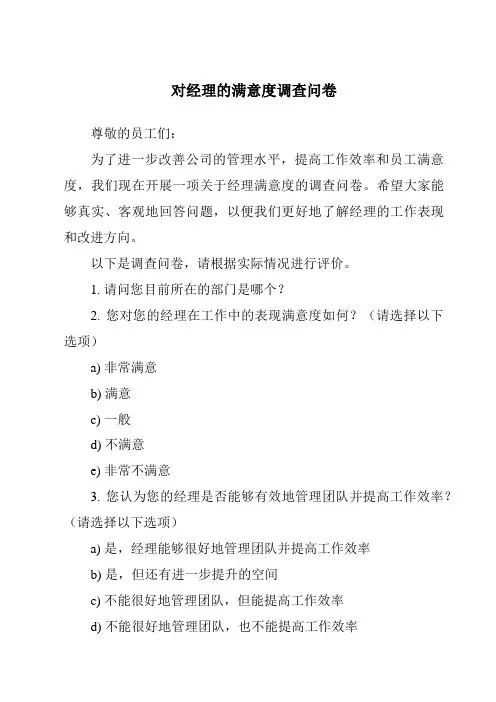 对经理的满意度调查问卷

尊敬的员工们：

为了进一步改善公司的管理水平，提高工作效率和员工满意度，我们现在开展一项关于经理满意度的调查问卷。希望大家能够真实、客观地回答问题，以便我们更好地了解经理的工作表现和改进方向。

以下是调查问卷，请根据实际情况进行评价。

1. 请问您目前所在的部门是哪个？

2. 您对您的经理在工作中的表现满意度如何？（请选择以下选项）

a) 非常满意

b) 满意

c) 一般

d) 不满意

e) 非常不满意

3. 您认为您的经理是否能够有效地管理团队并提高工作效率？（请选择以下选项）

a) 是，经理能够很好地管理团队并提高工作效率

b) 是，但还有进一步提升的空间

c) 不能很好地管理团队，但能提高工作效率

d) 不能很好地管理团队，也不能提高工作效率